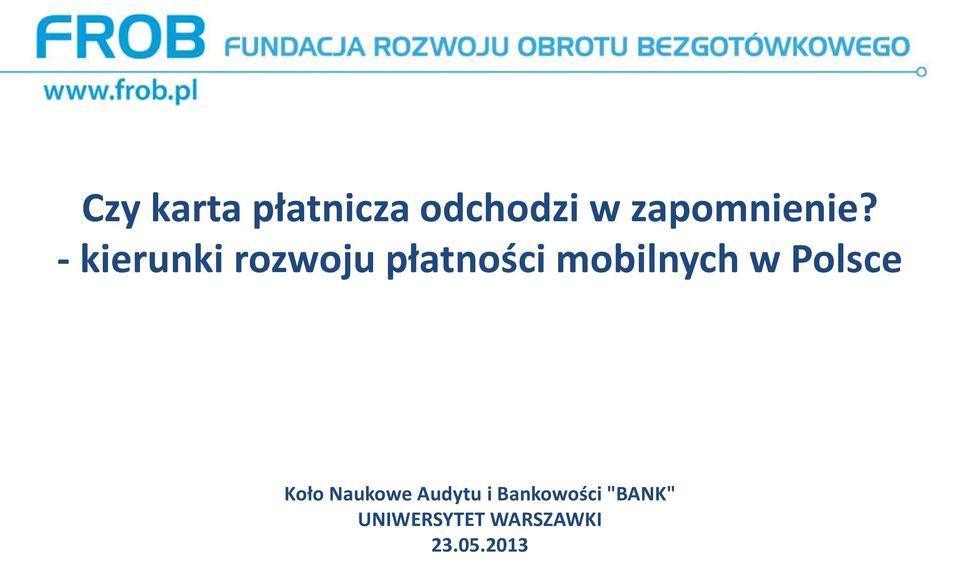 FROB FUNDACJA ROZWOJU OBROTU BEZGOTÓWKOWEGO
www.frob.pl

Czy karta płatnicza odchodzi w zapomnienie?
- kierunki rozwoju płatności mobilnych w Polsce

Koło Naukowe Audytu i Bankowości "BANK"
UNIWERSYTET WARSZAWKI
23.05.2013